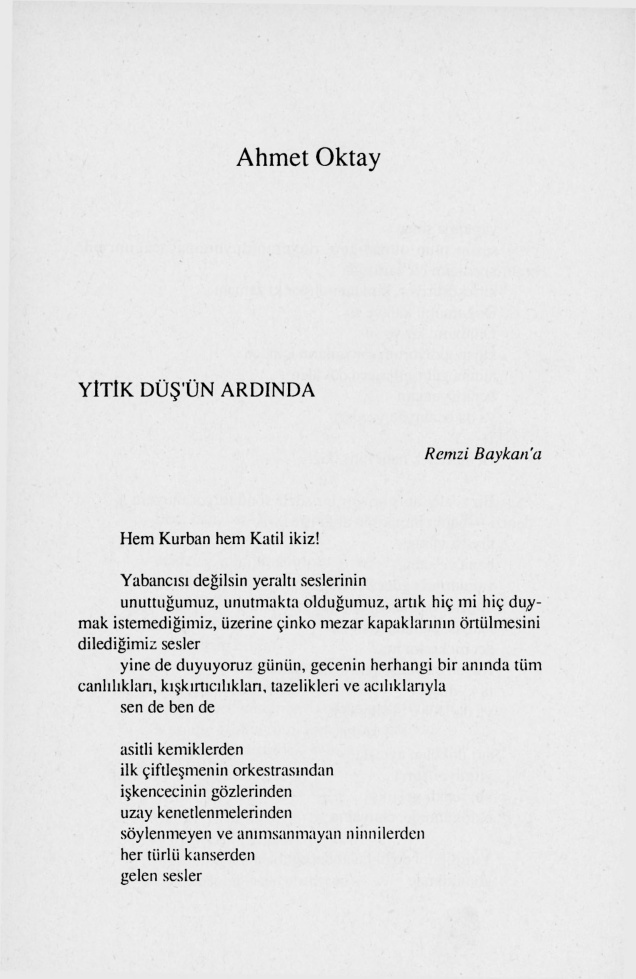 Ahmet Oktay

YİTİK DÜŞ'ÜN ARDINDA

Remzi Baykan'a

Hem Kurban hem Katil ikiz!

Yabancısı değilsin yeraltı seslerinin

unuttuğumuz, unutmakta olduğumuz, artık hiç mi hiç duymak istemediğimiz, üzerine çinko mezar kapaklarının örtülmesini dilediğimiz sesler

yine de duyuyoruz günün, gecenin herhangi bir anında tüm canlılıkları, kışkırtıcılıkları, tazelikleri ve acılıklarıyla

sen de ben de

asitli kemiklerden
ilk çiftleşmenin orkestrasından
işkencecinin gözlerinden
uzay kenetlenmelerinden
söylenmeyen ve anımsanmayan ninnilerden
her türlü kanserden
gelen sesler